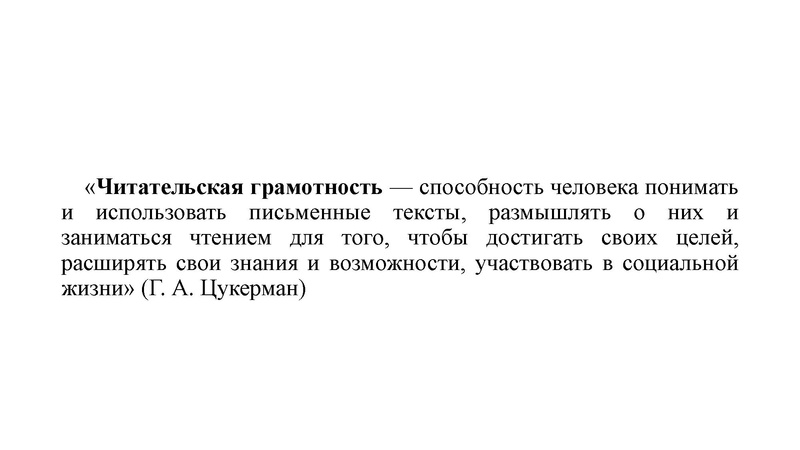 «Читательская грамотность — способность человека понимать и использовать письменные тексты, размышлять о них и заниматься чтением для того, чтобы достигать своих целей, расширять свои знания и возможности, участвовать в социальной жизни» (Г. А. Цукерман)